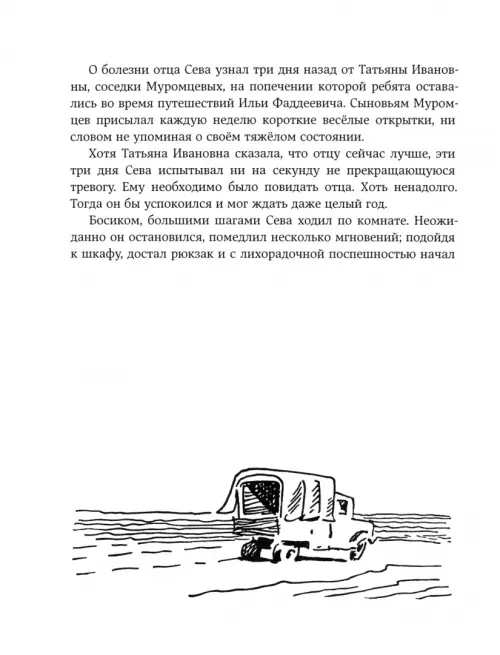 О болезни отца Сева узнал три дня назад от Татьяны Ивановны, соседки Муромцевых, на попечении которой ребята оставались во время путешествий Ильи Фаддеевича. Сыновьям Муромцев присылал каждую неделю короткие весёлые открытки, ни словом не упоминая о своём тяжёлом состоянии.

Хотя Татьяна Ивановна сказала, что отцу сейчас лучше, эти три дня Сева испытывал ни на секунду не прекращающуюся тревогу. Ему необходимо было повидать отца. Хоть ненадолго. Тогда он бы успокоился и мог ждать даже целый год.

Босиком, большими шагами Сева ходил по комнате. Неожиданно он остановился, помедлил несколько мгновений; подойдя к шкафу, достал рюкзак и с лихорадочной поспешностью начал